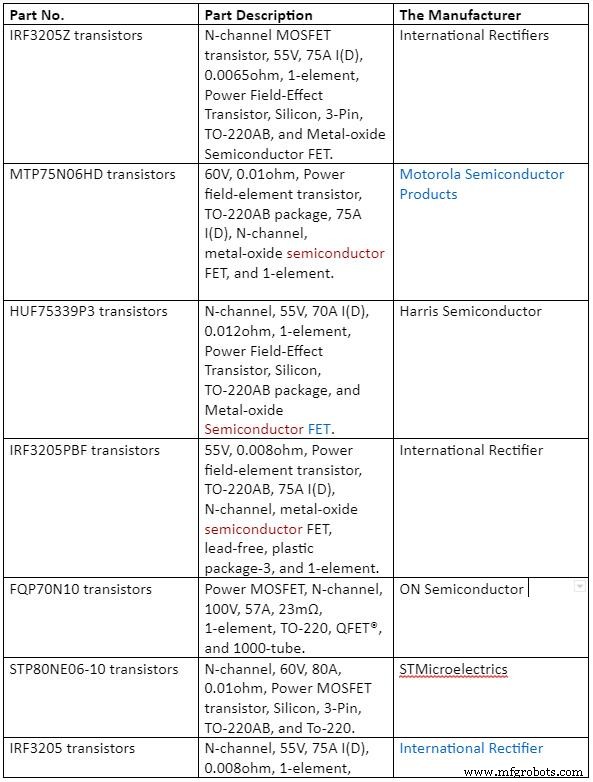 | Part No. | Part Description | The Manufacturer |
|---|---|---|
| IRF3205Z transistors | N-channel MOSFET transistor, 55V, 75A I(D), 0.0065ohm, 1-element, Power Field-Effect Transistor, Silicon, 3-Pin, TO-220AB, and Metal-oxide Semiconductor FET. | International Rectifiers |
| MTP75N06HD transistors | 60V, 0.01ohm, Power field-element transistor, TO-220AB package, 75A I(D), N-channel, metal-oxide semiconductor FET, and 1-element. | Motorola Semiconductor Products |
| HUF75339P3 transistors | N-channel, 55V, 70A I(D), 0.012ohm, 1-element, Power Field-Effect Transistor, Silicon, TO-220AB package, and Metal-oxide Semiconductor FET. | Harris Semiconductor |
| IRF3205PBF transistors | 55V, 0.008ohm, Power field-element transistor, TO-220AB, 75A I(D), N-channel, metal-oxide semiconductor FET, lead-free, plastic package-3, and 1-element. | International Rectifier |
| FQP70N10 transistors | Power MOSFET, N-channel, 100V, 57A, 23mΩ, 1-element, TO-220, QFET®, and 1000-tube. | ON Semiconductor |
| STP80NE06-10 transistors | N-channel, 60V, 80A, 0.01ohm, Power MOSFET transistor, Silicon, 3-Pin, TO-220AB, and To-220. | STMicroelectrics |
| IRF3205 transistors | N-channel, 55V, 75A I(D), 0.008ohm, 1-element, | International Rectifier |

www.mfgrobots.com